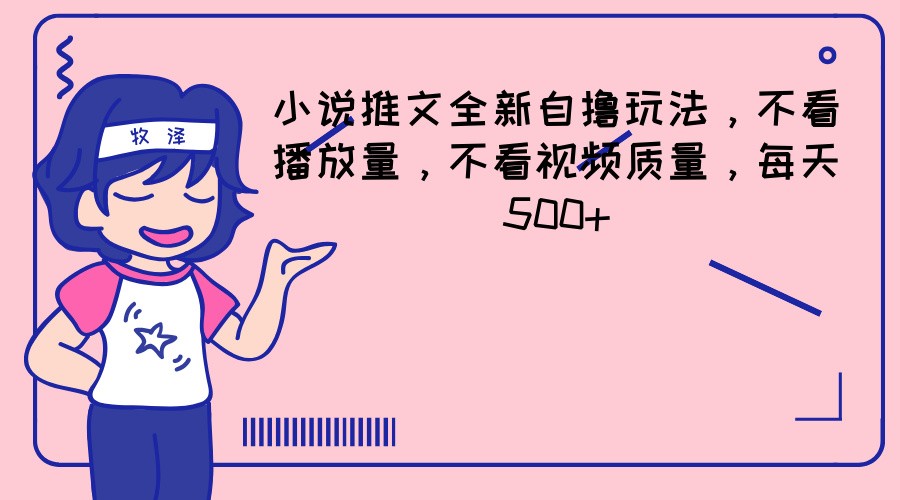 牧泽

小说推文全新自撸玩法，不看播放量，不看视频质量，每天500+